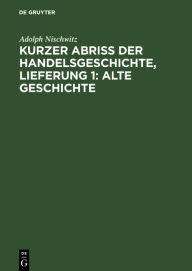 DE GRUYTER

Adolph Nischwitz

KURZER ABRISS DER HANDELSGESCHICHTE, LIEFERUNG 1: ALTE GESCHICHTE

DE
G